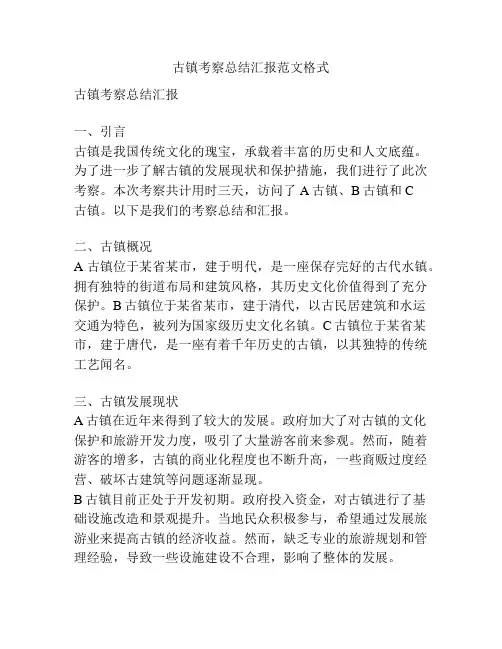 古镇考察总结汇报范文格式

古镇考察总结汇报

一、引言
古镇是我国传统文化的瑰宝，承载着丰富的历史和人文底蕴。为了进一步了解古镇的发展现状和保护措施，我们进行了此次考察。本次考察共计用时三天，访问了 A 古镇、B 古镇和 C 古镇。以下是我们的考察总结和汇报。

二、古镇概况
A 古镇位于某省某市，建于明代，是一座保存完好的古代水镇。拥有独特的街道布局和建筑风格，其历史文化价值得到了充分保护。B 古镇位于某省某市，建于清代，以古民居建筑和水运交通为特色，被列为国家级历史文化名镇。C 古镇位于某省某市，建于唐代，是一座有着千年历史的古镇，以其独特的传统工艺闻名。

三、古镇发展现状
A 古镇在近年来得到了较大的发展。政府加大了对古镇的文化保护和旅游开发力度，吸引了大量游客前来参观。然而，随着游客的增多，古镇的商业化程度也不断升高，一些商贩过度经营、破坏古建筑等问题逐渐显现。
B 古镇目前正处于开发初期。政府投入资金，对古镇进行了基础设施改造和景观提升。当地民众积极参与，希望通过发展旅游业来提高古镇的经济收益。然而，缺乏专业的旅游规划和管理经验，导致一些设施建设不合理，影响了整体的发展。